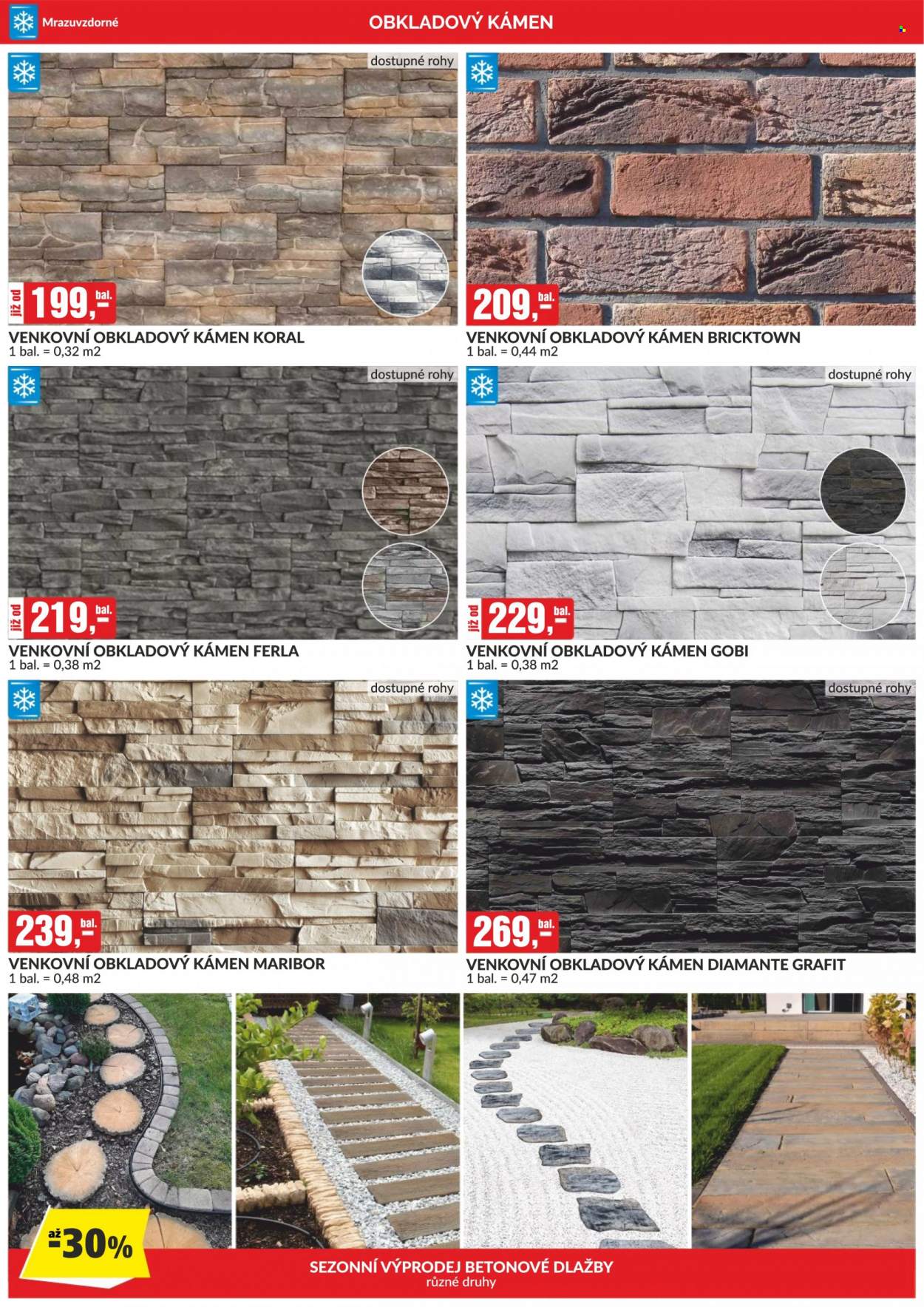 Mrazuvzdorné

OBKLADOVÝ KÁMEN

dostupné rohy

již od 199,- bal.

VENKOVNÍ OBKLADOVÝ KÁMEN KORAL
1 bal. = 0,32 m2

209,- bal.

VENKOVNÍ OBKLADOVÝ KÁMEN BRICKTOWN
1 bal. = 0,44 m2

dostupné rohy

již od 219,- bal.

VENKOVNÍ OBKLADOVÝ KÁMEN FERLA
1 bal. = 0,38 m2

dostupné rohy

již od 229,- bal.

VENKOVNÍ OBKLADOVÝ KÁMEN GOBI
1 bal. = 0,38 m2

dostupné rohy

239,- bal.

VENKOVNÍ OBKLADOVÝ KÁMEN MARIBOR
1 bal. = 0,48 m2

dostupné rohy

269,- bal.

VENKOVNÍ OBKLADOVÝ KÁMEN DIAMANTE GRAFIT
1 bal. = 0,47 m2

až -30%

SEZONNÍ VÝPRODEJ BETONOVÉ DLAŽBY
různé druhy